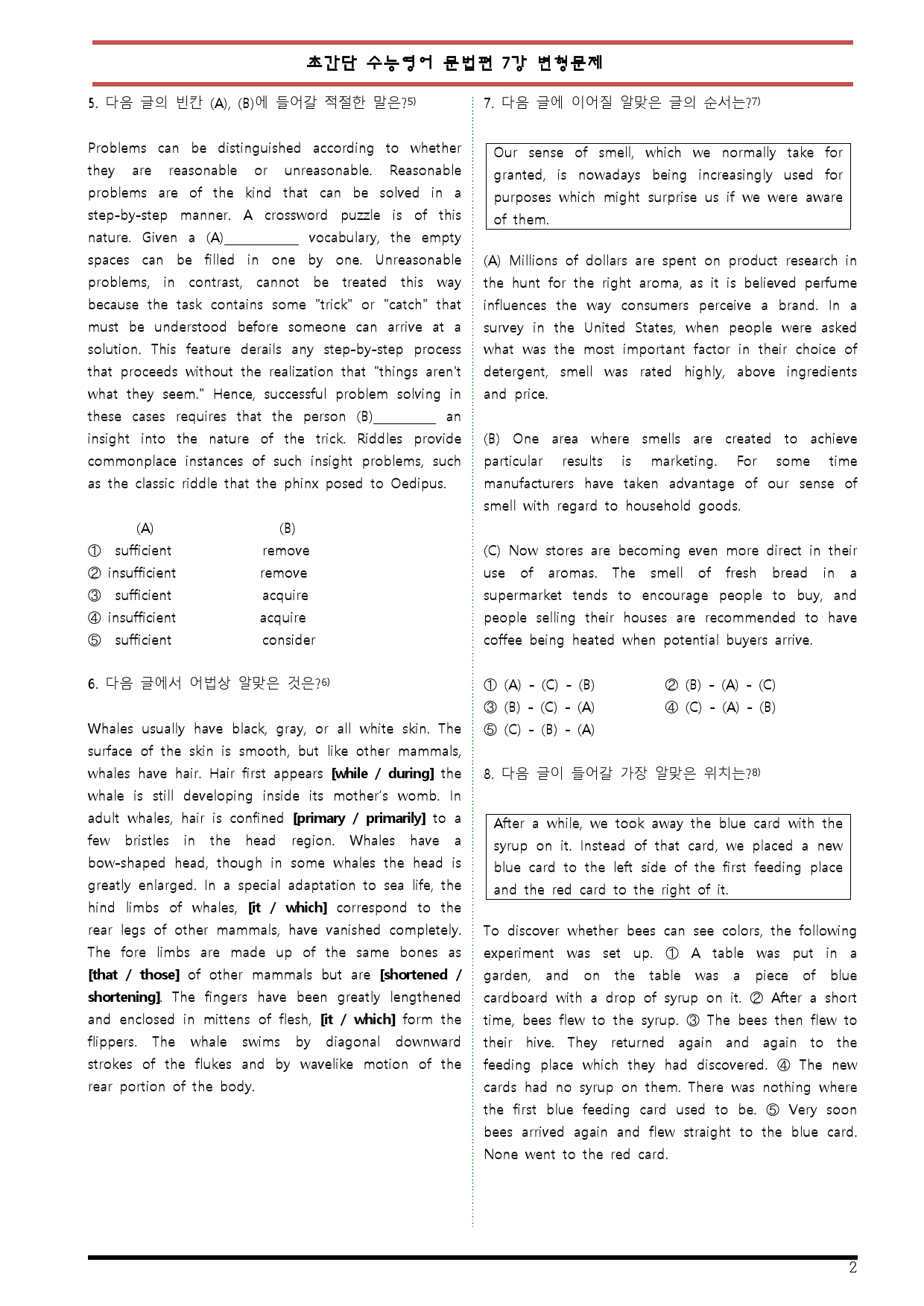 초간단 수능영어 문법편 7강 변형문제

5. 다음 글의 빈칸 (A), (B)에 들어갈 적절한 말은?$^{5)}$

Problems can be distinguished according to whether they are reasonable or unreasonable. Reasonable problems are of the kind that can be solved in a step-by-step manner. A crossword puzzle is of this nature. Given a (A)____ vocabulary, the empty spaces can be filled in one by one. Unreasonable problems, in contrast, cannot be treated this way because the task contains some "trick" or "catch" that must be understood before someone can arrive at a solution. This feature derails any step-by-step process that proceeds without the realization that "things aren't what they seem." Hence, successful problem solving in these cases requires that the person (B)____ an insight into the nature of the trick. Riddles provide commonplace instances of such insight problems, such as the classic riddle that the phinx posed to Oedipus.

(A) (B)
① sufficient remove
② insufficient remove
③ sufficient acquire
④ insufficient acquire
⑤ sufficient consider

6. 다음 글에서 어법상 알맞은 것은?$^{6)}$

Whales usually have black, gray, or all white skin. The surface of the skin is smooth, but like other mammals, whales have hair. Hair first appears [while / during] the whale is still developing inside its mother's womb. In adult whales, hair is confined [primary / primarily] to a few bristles in the head region. Whales have a bow-shaped head, though in some whales the head is greatly enlarged. In a special adaptation to sea life, the hind limbs of whales, [it / which] correspond to the rear legs of other mammals, have vanished completely. The fore limbs are made up of the same bones as [that / those] of other mammals but are [shortened / shortening]. The fingers have been greatly lengthened and enclosed in mittens of flesh, [it / which] form the flippers. The whale swims by diagonal downward strokes of the flukes and by wavelike motion of the rear portion of the body.

7. 다음 글에 이어질 알맞은 글의 순서는?$^{7)}$

Our sense of smell, which we normally take for granted, is nowadays being increasingly used for purposes which might surprise us if we were aware of them.

(A) Millions of dollars are spent on product research in the hunt for the right aroma, as it is believed perfume influences the way consumers perceive a brand. In a survey in the United States, when people were asked what was the most important factor in their choice of detergent, smell was rated highly, above ingredients and price.

(B) One area where smells are created to achieve particular results is marketing. For some time manufacturers have taken advantage of our sense of smell with regard to household goods.

(C) Now stores are becoming even more direct in their use of aromas. The smell of fresh bread in a supermarket tends to encourage people to buy, and people selling their houses are recommended to have coffee being heated when potential buyers arrive.

① (A) - (C) - (B) ② (B) - (A) - (C)
③ (B) - (C) - (A) ④ (C) - (A) - (B)
⑤ (C) - (B) - (A)

8. 다음 글이 들어갈 가장 알맞은 위치는?$^{8)}$

After a while, we took away the blue card with the syrup on it. Instead of that card, we placed a new blue card to the left side of the first feeding place and the red card to the right of it.

To discover whether bees can see colors, the following experiment was set up. ① A table was put in a garden, and on the table was a piece of blue cardboard with a drop of syrup on it. ② After a short time, bees flew to the syrup. ③ The bees then flew to their hive. They returned again and again to the feeding place which they had discovered. ④ The new cards had no syrup on them. There was nothing where the first blue feeding card used to be. ⑤ Very soon bees arrived again and flew straight to the blue card. None went to the red card.

2